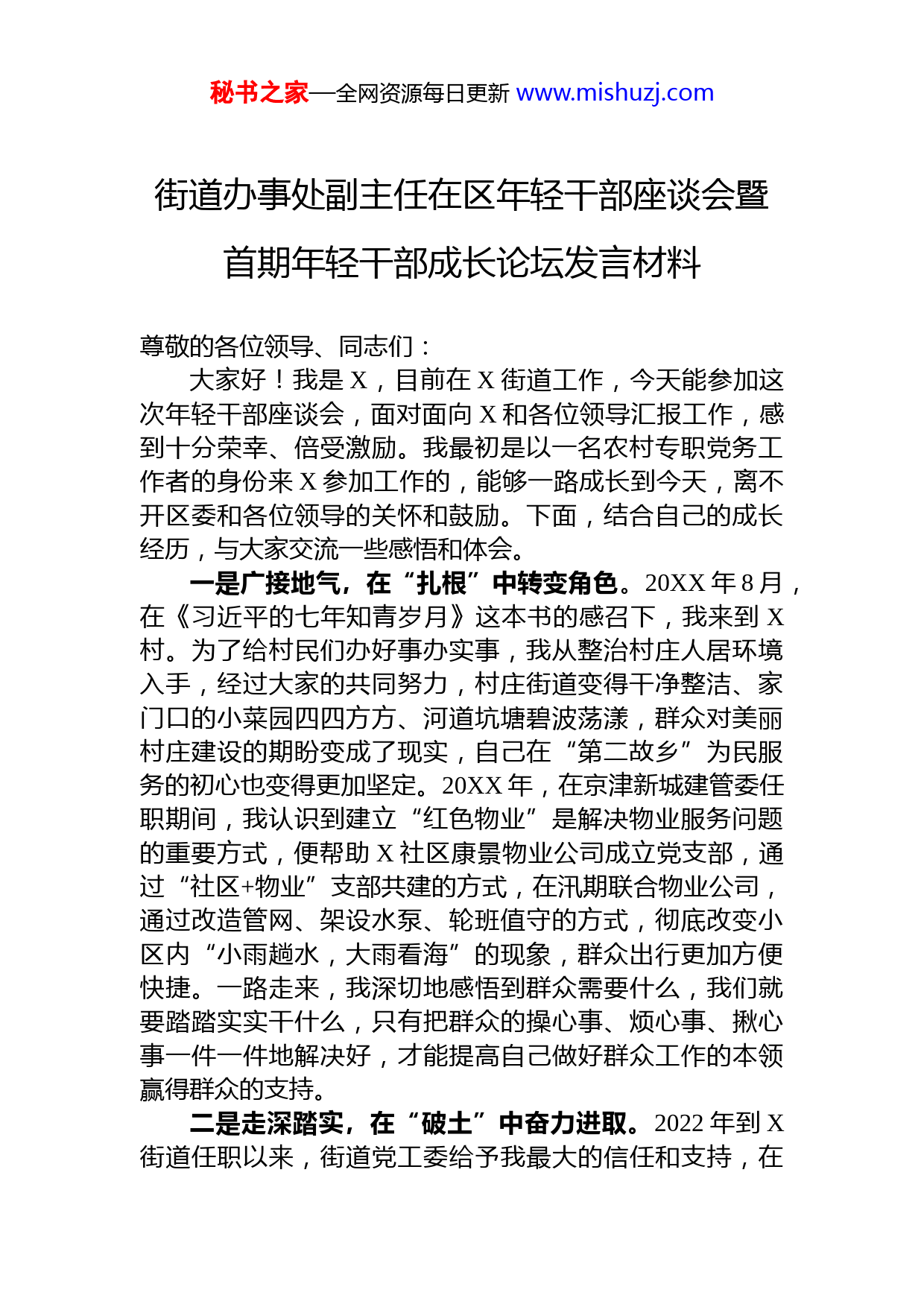 秘书之家—全网资源每日更新 www.mishuzj.com

街道办事处副主任在区年轻干部座谈会暨首期年轻干部成长论坛发言材料

尊敬的各位领导、同志们：

大家好！我是 X，目前在 X 街道工作，今天能参加这次年轻干部座谈会，面对面向 X 和各位领导汇报工作，感到十分荣幸、倍受激励。我最初是以一名农村专职党务工作者的身份来 X 参加工作的，能够一路成长到今天，离不开区委和各位领导的关怀和鼓励。下面，结合自己的成长经历，与大家交流一些感悟和体会。

一是广接地气，在“扎根”中转变角色。20XX 年 8 月，在《习近平的七年知青岁月》这本书的感召下，我来到 X 村。为了给村民们办好事办实事，我从整治村庄人居环境入手，经过大家的共同努力，村庄街道变得干净整洁、家门口的小菜园四四方方、河道坑塘碧波荡漾，群众对美丽村庄建设的期盼变成了现实，自己在“第二故乡”为民服务的初心也变得更加坚定。20XX 年，在京津新城建管委任职期间，我认识到建立“红色物业”是解决物业服务问题的重要方式，便帮助 X 社区康景物业公司成立党支部，通过“社区+物业”支部共建的方式，在汛期联合物业公司，通过改造管网、架设水泵、轮班值守的方式，彻底改变小区内“小雨趟水，大雨看海”的现象，群众出行更加方便快捷。一路走来，我深切地感悟到群众需要什么，我们就要踏踏实实干什么，只有把群众的操心事、烦心事、揪心事一件一件地解决好，才能提高自己做好群众工作的本领赢得群众的支持。

二是走深踏实，在“破土”中奋力进取。2022 年到 X 街道任职以来，街道党工委给予我最大的信任和支持，在